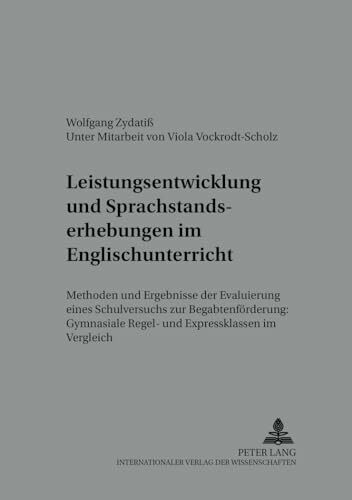 Wolfgang Zydatiß
Unter Mitarbeit von Viola Vockrodt-Scholz

Leistungsentwicklung und Sprachstandserhebungen im Englischunterricht

Methoden und Ergebnisse der Evaluierung eines Schulversuchs zur Begabtenförderung: Gymnasiale Regel- und Expressklassen im Vergleich

PETER LANG
INTERNATIONALER VERLAG DER WISSENSCHAFTEN